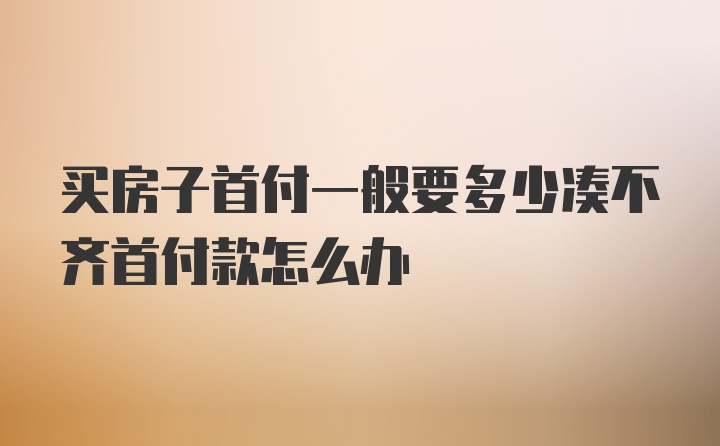 买房子首付一般要多少凑不齐首付款怎么办